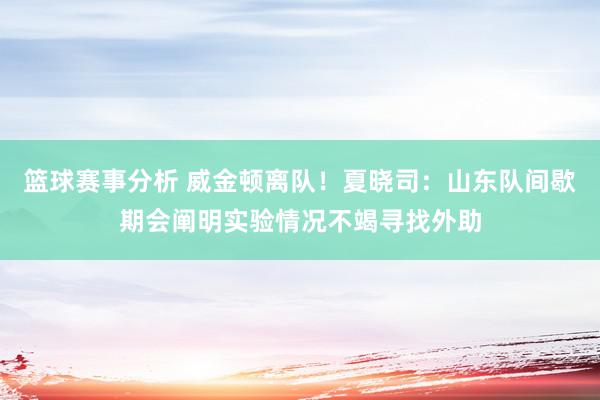 篮球赛事分析 威金顿离队！夏晓司：山东队间歇期会阐明实验情况不竭寻找外助